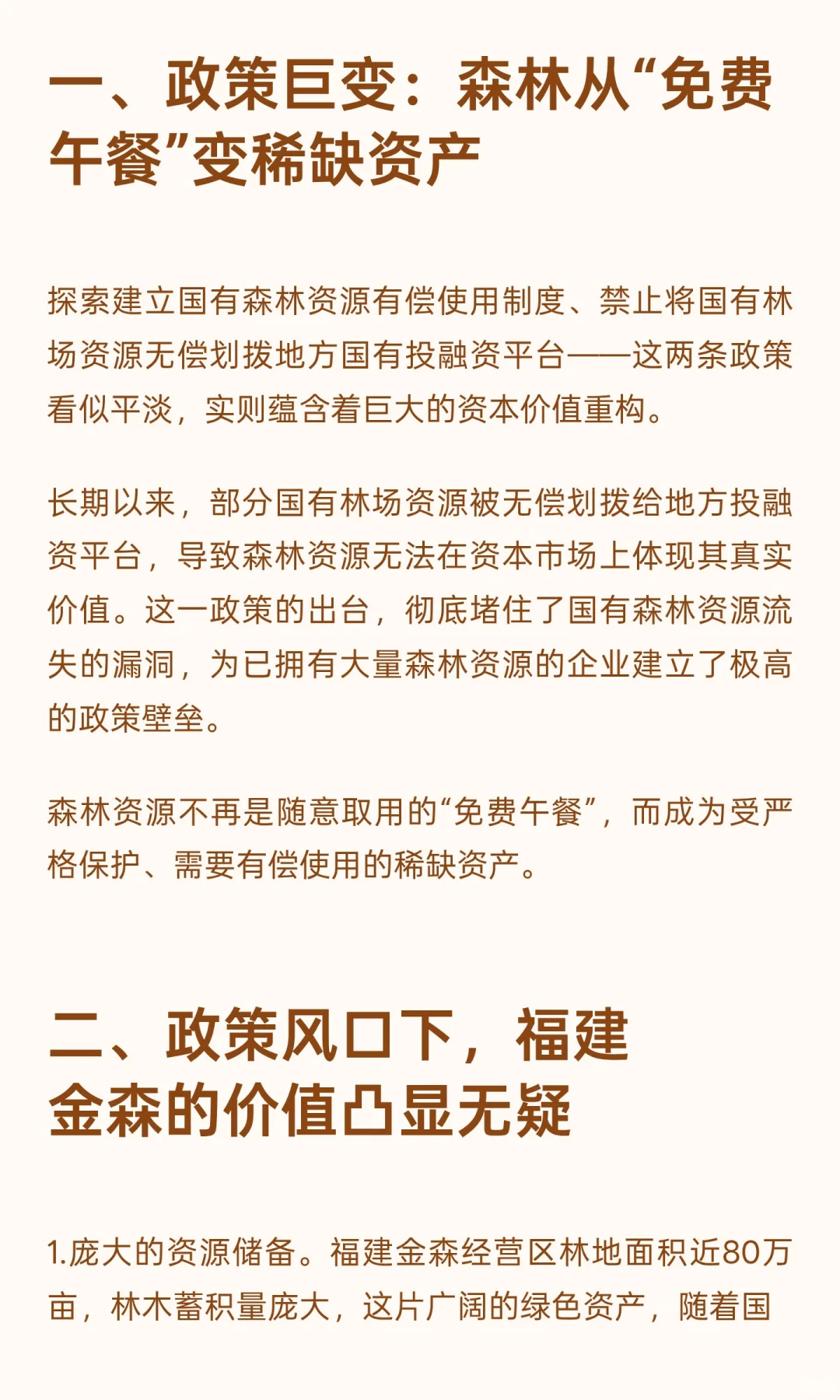 一、政策巨变：森林从“免费午餐”变稀缺资产

探索建立国有森林资源有偿使用制度、禁止将国有林场资源无偿划拨地方国有投融资平台——这两条政策看似平淡，实则蕴含着巨大的资本价值重构。

长期以来，部分国有林场资源被无偿划拨给地方投融资平台，导致森林资源无法在资本市场上体现其真实价值。这一政策的出台，彻底堵住了国有森林资源流失的漏洞，为已拥有大量森林资源的企业建立了极高的政策壁垒。

森林资源不再是随意取用的“免费午餐”，而成为受严格保护、需要有偿使用的稀缺资产。

二、政策风口下，福建金森的价值凸显无疑

1.庞大的资源储备。福建金森经营区林地面积近80万亩，林木蓄积量庞大，这片广阔的绿色资产，随着国